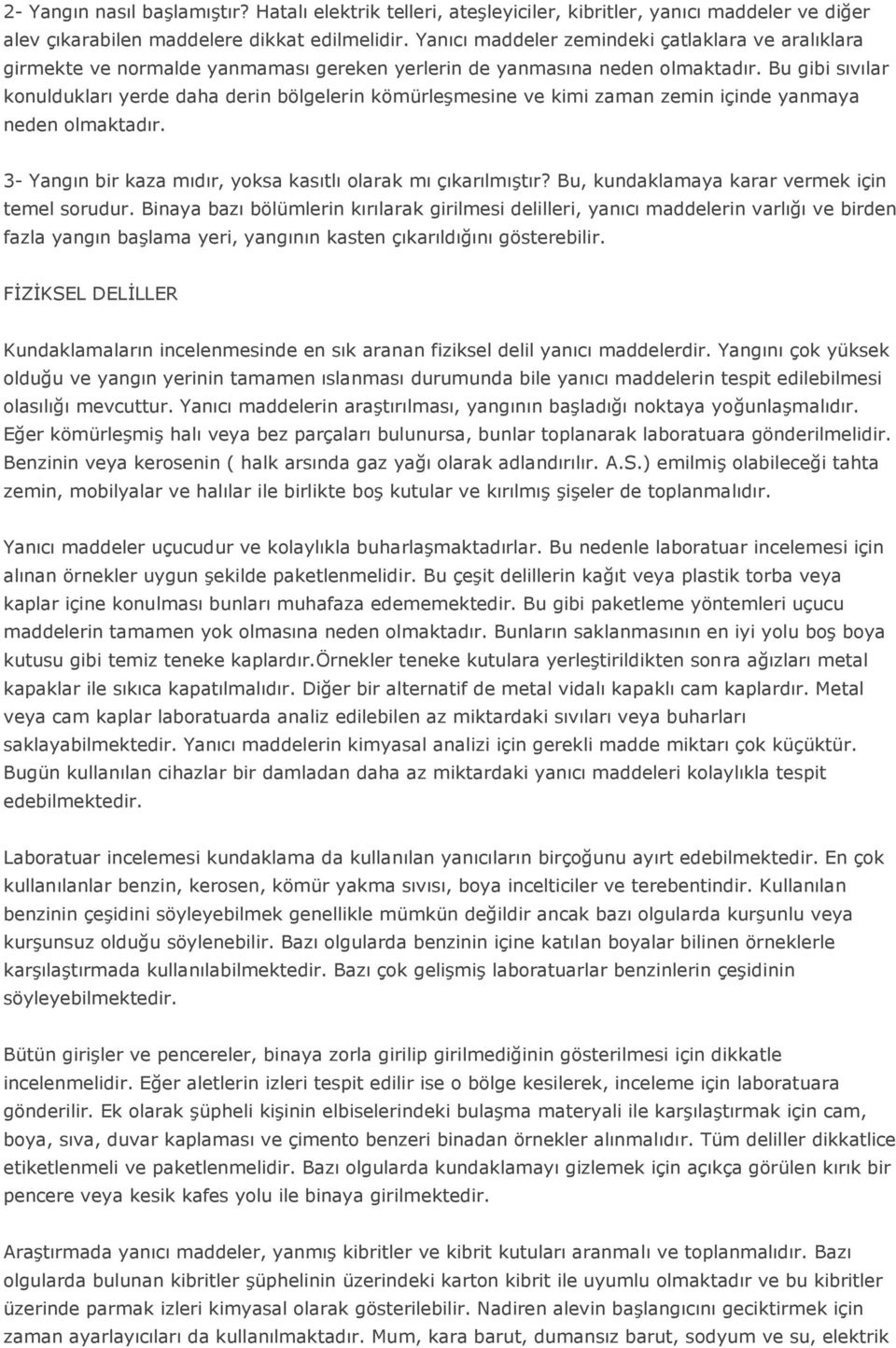 2- Yangın nasıl başlamıştır? Hatalı elektrik telleri, ateşleyiciler, kibritler, yanıcı maddeler ve diğer alev çıkarabilen maddelere dikkat edilmelidir. Yanıcı maddeler zemindeki çatlaklara ve aralıklara girmekte ve normalde yanmaması gereken yerlerin de yanmasına neden olmaktadır. Bu gibi sıvılar konuldukları yerde daha derin bölgelerin kömürleşmesine ve kimi zaman zemin içinde yanmaya neden olmaktadır.

3- Yangın bir kaza mıdır, yoksa kasıtlı olarak mı çıkarılmıştır? Bu, kundaklamaya karar vermek için temel sorudur. Binaya bazı bölümlerin kırılarak girilmesi delilleri, yanıcı maddelerin varlığı ve birden fazla yangın başlama yeri, yangının kasten çıkarıldığını gösterebilir.

FİZİKSEL DELİLLER

Kundaklamaların incelenmesinde en sık aranan fiziksel delil yanıcı maddelerdir. Yangını çok yüksek olduğu ve yangın yerinin tamamen ıslanması durumunda bile yanıcı maddelerin tespit edilebilmesi olasılığı mevcuttur. Yanıcı maddelerin araştırılması, yangının başladığı noktaya yoğunlaşmalıdır. Eğer kömürleşmiş halı veya bez parçaları bulunursa, bunlar toplanarak laboratuara gönderilmelidir. Benzinin veya kerosenin ( halk arsında gaz yağı olarak adlandırılır. A.S.) emilmiş olabileceği tahta zemin, mobilyalar ve halılar ile birlikte boş kutular ve kırılmış şişeler de toplanmalıdır.

Yanıcı maddeler uçucudur ve kolaylıkla buharlaşmaktadırlar. Bu nedenle laboratuar incelemesi için alınan örnekler uygun şekilde paketlenmelidir. Bu çeşit delillerin kağıt veya plastik torba veya kaplar içine konulması bunları muhafaza edememektedir. Bu gibi paketleme yöntemleri uçucu maddelerin tamamen yok olmasına neden olmaktadır. Bunların saklanmasının en iyi yolu boş boya kutusu gibi temiz teneke kaplardır.Örnekler teneke kutulara yerleştirildikten sonra ağızları metal kapaklar ile sıkıca kapatılmalıdır. Diğer bir alternatif de metal vidalı kapaklı cam kaplardır. Metal veya cam kaplar laboratuarda analiz edilebilen az miktardaki sıvıları veya buharları saklayabilmektedir. Yanıcı maddelerin kimyasal analizi için gerekli madde miktarı çok küçüktür. Bugün kullanılan cihazlar bir damladan daha az miktardaki yanıcı maddeleri kolaylıkla tespit edebilmektedir.

Laboratuar incelemesi kundaklama da kullanılan yanıcıların birçoğunu ayırt edebilmektedir. En çok kullanılanlar benzin, kerosen, kömür yakma sıvısı, boya incelticiler ve terebentindir. Kullanılan benzinin çeşidini söyleyebilmek genellikle mümkün değildir ancak bazı olgularda kurşunlu veya kurşunsuz olduğu söylenebilir. Bazı olgularda benzinin içine katılan boyalar bilinen örneklerle karşılaştırmada kullanılabilmektedir. Bazı çok gelişmiş laboratuarlar benzinlerin çeşidinin söyleyebilmektedir.

Bütün girişler ve pencereler, binaya zorla girilip girilmediğinin gösterilmesi için dikkatle incelenmelidir. Eğer aletlerin izleri tespit edilir ise o bölge kesilerek, inceleme için laboratuara gönderilir. Ek olarak şüpheli kişinin elbiselerindeki bulaşma materyali ile karşılaştırmak için cam, boya, sıva, duvar kaplaması ve çimento benzeri binadan örnekler alınmalıdır. Tüm deliller dikkatlice etiketlenmeli ve paketlenmelidir. Bazı olgularda kundaklamayı gizlemek için açıkça görülen kırık bir pencere veya kesik kafes yolu ile binaya girilmektedir.

Araştırmada yanıcı maddeler, yanmış kibritler ve kibrit kutuları aranmalı ve toplanmalıdır. Bazı olgularda bulunan kibritler şüphelinin üzerindeki karton kibrit ile uyumlu olmaktadır ve bu kibritler üzerinde parmak izleri kimyasal olarak gösterilebilir. Nadiren alevin başlangıcını geciktirmek için zaman ayarlayıcıları da kullanılmaktadır. Mum, kara barut, dumansız barut, sodyum ve su, elektrik